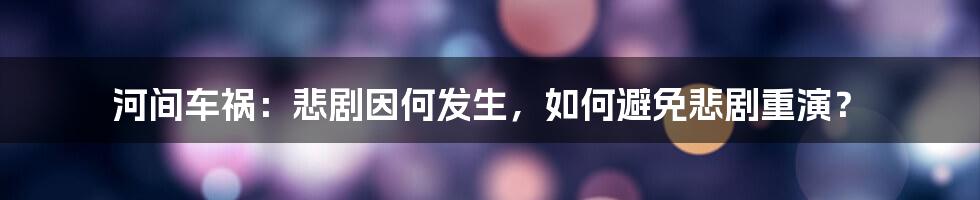 河间车祸：悲剧因何发生，如何避免悲剧重演？